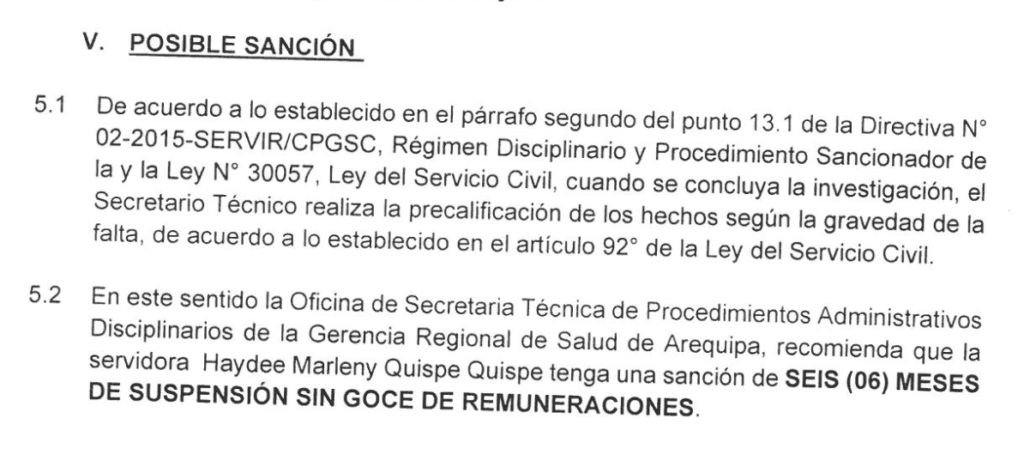 V. POSIBLE SANCIÓN

5.1 De acuerdo a lo establecido en el párrafo segundo del punto 13.1 de la Directiva N° 02-2015-SERVIR/CPGSC, Régimen Disciplinario y Procedimiento Sancionador de la y la Ley N° 30057, Ley del Servicio Civil, cuando se concluya la investigación, el Secretario Técnico realiza la precalificación de los hechos según la gravedad de la falta, de acuerdo a lo establecido en el artículo 92° de la Ley del Servicio Civil.

5.2 En este sentido la Oficina de Secretaria Técnica de Procedimientos Administrativos Disciplinarios de la Gerencia Regional de Salud de Arequipa, recomienda que la servidora Haydee Marleny Quispe Quispe tenga una sanción de SEIS (06) MESES DE SUSPENSIÓN SIN GOCE DE REMUNERACIONES.